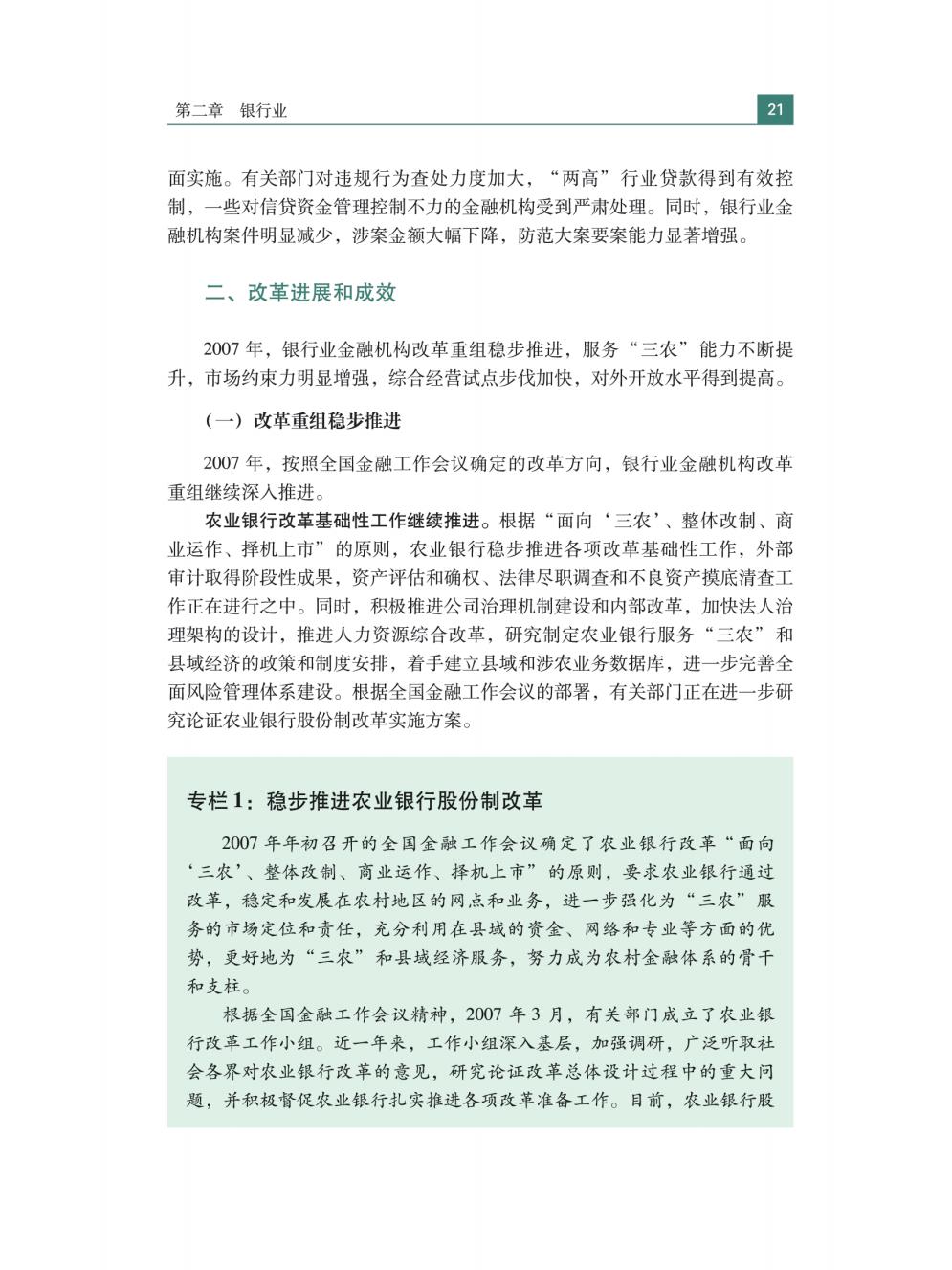 第二章　银行业

21

面实施。有关部门对违规行为查处力度加大，“两高”行业贷款得到有效控制，一些对信贷资金管理控制不力的金融机构受到严肃处理。同时，银行业金融机构案件明显减少，涉案金额大幅下降，防范大案要案能力显著增强。

二、改革进展和成效

2007 年，银行业金融机构改革重组稳步推进，服务“三农”能力不断提升，市场约束力明显增强，综合经营试点步伐加快，对外开放水平得到提高。

（一）改革重组稳步推进

2007 年，按照全国金融工作会议确定的改革方向，银行业金融机构改革重组继续深入推进。

农业银行改革基础性工作继续推进。根据“面向‘三农’、整体改制、商业运作、择机上市”的原则，农业银行稳步推进各项改革基础性工作，外部审计取得阶段性成果，资产评估和确权、法律尽职调查和不良资产摸底清查工作正在进行之中。同时，积极推进公司治理机制建设和内部改革，加快法人治理架构的设计，推进人力资源综合改革，研究制定农业银行服务“三农”和县域经济的政策和制度安排，着手建立县域和涉农业务数据库，进一步完善全面风险管理体系建设。根据全国金融工作会议的部署，有关部门正在进一步研究论证农业银行股份制改革实施方案。

专栏 1：稳步推进农业银行股份制改革

2007 年年初召开的全国金融工作会议确定了农业银行改革“面向‘三农’、整体改制、商业运作、择机上市”的原则，要求农业银行通过改革，稳定和发展在农村地区的网点和业务，进一步强化为“三农”服务的市场定位和责任，充分利用在县域的资金、网络和专业等方面的优势，更好地为“三农”和县域经济服务，努力成为农村金融体系的骨干和支柱。

根据全国金融工作会议精神，2007 年 3 月，有关部门成立了农业银行改革工作小组。近一年来，工作小组深入基层，加强调研，广泛听取社会各界对农业银行改革的意见，研究论证改革总体设计过程中的重大问题，并积极督促农业银行扎实推进各项改革准备工作。目前，农业银行股